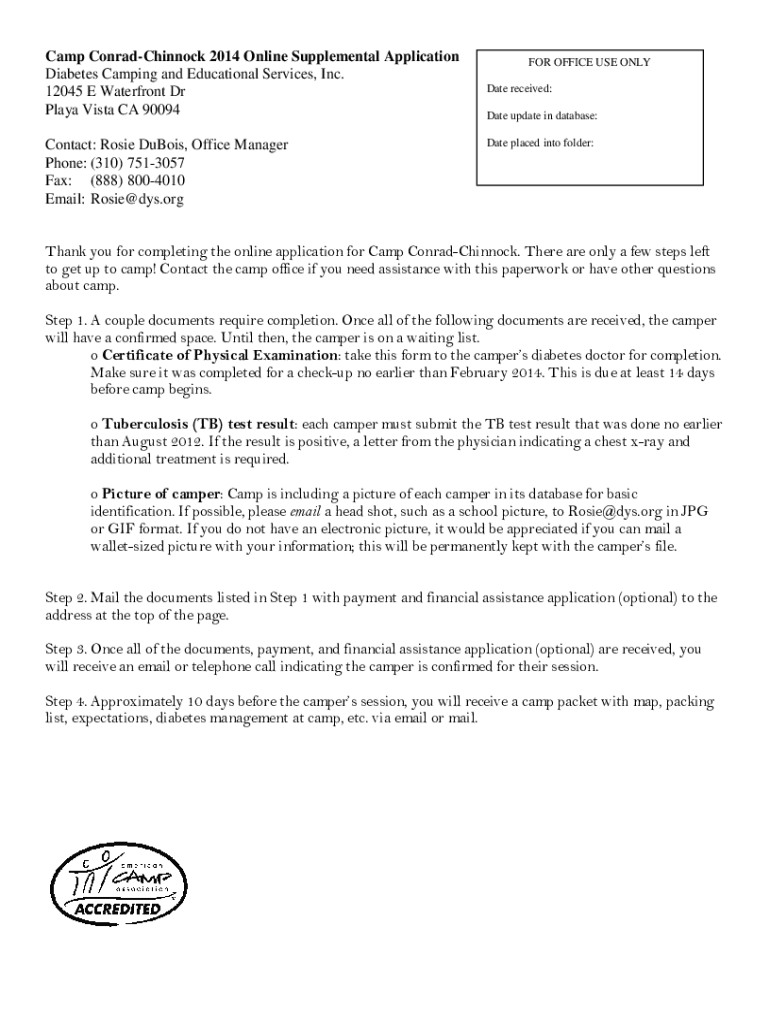 Camp Conrad-Chinnock 2014 Online Supplemental Application
Diabetes Camping and Educational Services, Inc.
12045 E Waterfront Dr
Playa Vista CA 90094

Contact: Rosie DuBois, Office Manager
Phone: (310) 751-3057
Fax: (888) 800-4010
Email: Rosie@dys.org

FOR OFFICE USE ONLY
Date received:
Date update in database:
Date placed into folder:

Thank you for completing the online application for Camp Conrad-Chinnock. There are only a few steps left to get up to camp! Contact the camp office if you need assistance with this paperwork or have other questions about camp.

Step 1. A couple documents require completion. Once all of the following documents are received, the camper will have a confirmed space. Until then, the camper is on a waiting list.
o Certificate of Physical Examination: take this form to the camper's diabetes doctor for completion. Make sure it was completed for a check-up no earlier than February 2014. This is due at least 14 days before camp begins.

o Tuberculosis (TB) test result: each camper must submit the TB test result that was done no earlier than August 2012. If the result is positive, a letter from the physician indicating a chest x-ray and additional treatment is required.

o Picture of camper: Camp is including a picture of each camper in its database for basic identification. If possible, please email a head shot, such as a school picture, to Rosie@dys.org in JPG or GIF format. If you do not have an electronic picture, it would be appreciated if you can mail a wallet-sized picture with your information; this will be permanently kept with the camper's file.

Step 2. Mail the documents listed in Step 1 with payment and financial assistance application (optional) to the address at the top of the page.

Step 3. Once all of the documents, payment, and financial assistance application (optional) are received, you will receive an email or telephone call indicating the camper is confirmed for their session.

Step 4. Approximately 10 days before the camper's session, you will receive a camp packet with map, packing list, expectations, diabetes management at camp, etc. via email or mail.

american CAMP association ACCREDITED